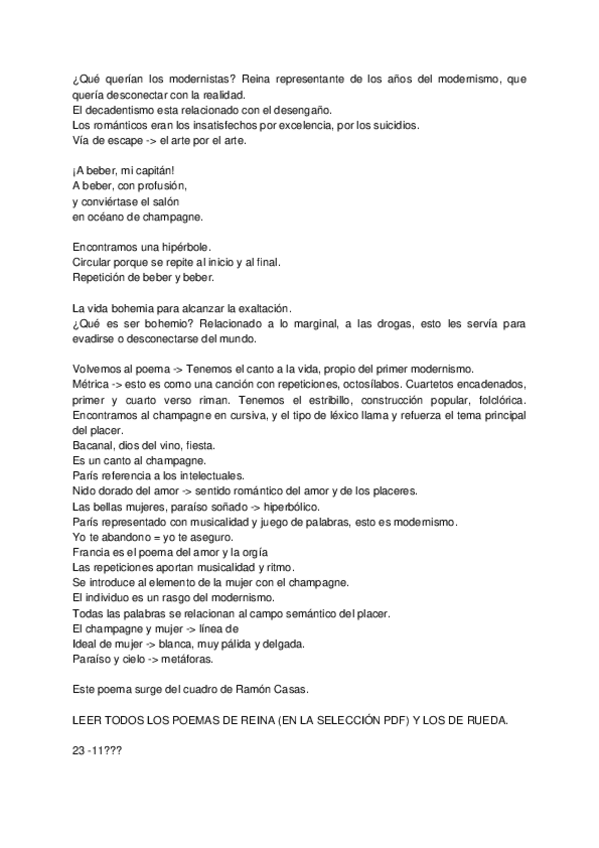 ¿Qué querían los modernistas? Reina representante de los años del modernismo, que quería desconectar con la realidad.
El decadentismo esta relacionado con el desengaño.
Los románticos eran los insatisfechos por excelencia, por los suicidios.
Vía de escape -> el arte por el arte.

¡A beber, mi capitán!
A beber, con profusión,
y conviértase el salón
en océano de champagne.

Encontramos una hipérbole.
Circular porque se repite al inicio y al final.
Repetición de beber y beber.

La vida bohemia para alcanzar la exaltación.
¿Qué es ser bohemio? Relacionado a lo marginal, a las drogas, esto les servía para evadirse o desconectarse del mundo.

Volvemos al poema -> Tenemos el canto a la vida, propio del primer modernismo.
Métrica -> esto es como una canción con repeticiones, octosílabos. Cuartetos encadenados, primer y cuarto verso riman. Tenemos el estribillo, construcción popular, folclórica.
Encontramos al champagne en cursiva, y el tipo de léxico llama y refuerza el tema principal del placer.
Bacanal, dios del vino, fiesta.
Es un canto al champagne.
París referencia a los intelectuales.
Nido dorado del amor -> sentido romántico del amor y de los placeres.
Las bellas mujeres, paraíso soñado -> hiperbólico.
París representado con musicalidad y juego de palabras, esto es modernismo.
Yo te abandono = yo te aseguro.
Francia es el poema del amor y la orgía
Las repeticiones aportan musicalidad y ritmo.
Se introduce al elemento de la mujer con el champagne.
El individuo es un rasgo del modernismo.
Todas las palabras se relacionan al campo semántico del placer.
El champagne y mujer -> línea de
Ideal de mujer -> blanca, muy pálida y delgada.
Paraíso y cielo -> metáforas.

Este poema surge del cuadro de Ramón Casas.

LEER TODOS LOS POEMAS DE REINA (EN LA SELECCIÓN PDF) Y LOS DE RUEDA.

23 -11???